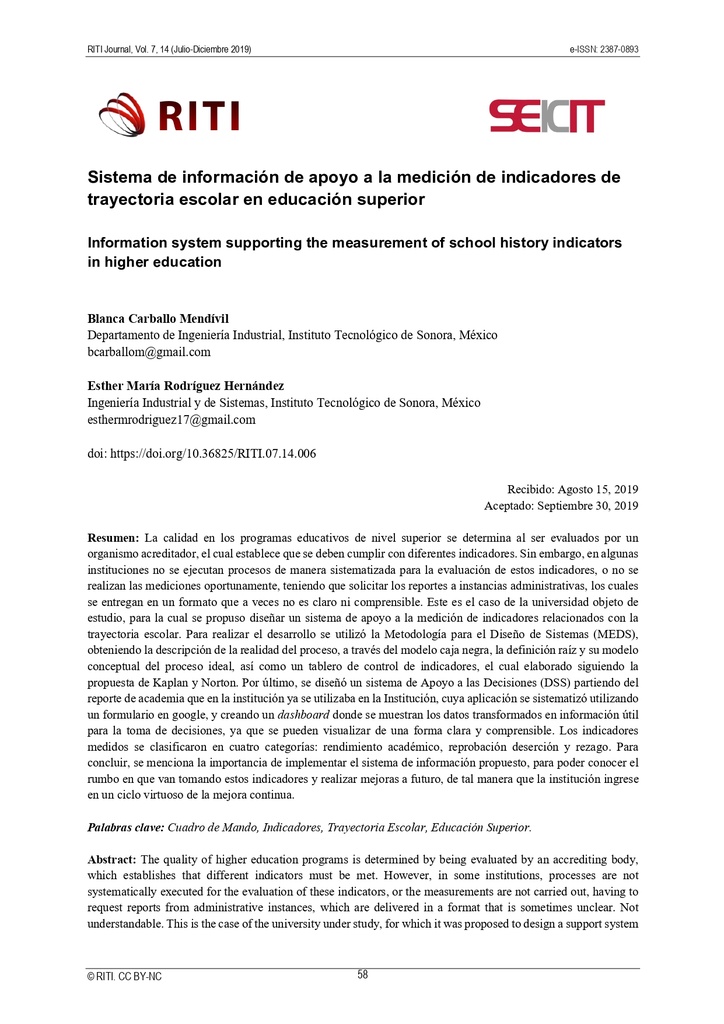 RITI Journal, Vol. 7, 14 (Julio-Diciembre 2019)

e-ISSN: 2387-0893

RITI

SEICIT

Sistema de información de apoyo a la medición de indicadores de trayectoria escolar en educación superior

Information system supporting the measurement of school history indicators in higher education

Blanca Carballo Mendívil
Departamento de Ingeniería Industrial, Instituto Tecnológico de Sonora, México
bcarballom@gmail.com

Esther María Rodríguez Hernández
Ingeniería Industrial y de Sistemas, Instituto Tecnológico de Sonora, México
esthermrodriguez17@gmail.com

doi: https://doi.org/10.36825/RITI.07.14.006

Recibido: Agosto 15, 2019
Aceptado: Septiembre 30, 2019

Resumen: La calidad en los programas educativos de nivel superior se determina al ser evaluados por un organismo acreditador, el cual establece que se deben cumplir con diferentes indicadores. Sin embargo, en algunas instituciones no se ejecutan procesos de manera sistematizada para la evaluación de estos indicadores, o no se realizan las mediciones oportunamente, teniendo que solicitar los reportes a instancias administrativas, los cuales se entregan en un formato que a veces no es claro ni comprensible. Este es el caso de la universidad objeto de estudio, para la cual se propuso diseñar un sistema de apoyo a la medición de indicadores relacionados con la trayectoria escolar. Para realizar el desarrollo se utilizó la Metodología para el Diseño de Sistemas (MEDS), obteniendo la descripción de la realidad del proceso, a través del modelo caja negra, la definición raíz y su modelo conceptual del proceso ideal, así como un tablero de control de indicadores, el cual elaborado siguiendo la propuesta de Kaplan y Norton. Por último, se diseñó un sistema de Apoyo a las Decisiones (DSS) partiendo del reporte de academia que en la institución ya se utilizaba en la Institución, cuya aplicación se sistematizó utilizando un formulario en google, y creando un dashboard donde se muestran los datos transformados en información útil para la toma de decisiones, ya que se pueden visualizar de una forma clara y comprensible. Los indicadores medidos se clasificaron en cuatro categorías: rendimiento académico, reprobación deserción y rezago. Para concluir, se menciona la importancia de implementar el sistema de información propuesto, para poder conocer el rumbo en que van tomando estos indicadores y realizar mejoras a futuro, de tal manera que la institución ingrese en un ciclo virtuoso de la mejora continua.

Palabras clave: Cuadro de Mando, Indicadores, Trayectoria Escolar, Educación Superior.

Abstract: The quality of higher education programs is determined by being evaluated by an accrediting body, which establishes that different indicators must be met. However, in some institutions, processes are not systematically executed for the evaluation of these indicators, or the measurements are not carried out, having to request reports from administrative instances, which are delivered in a format that is sometimes unclear. Not understandable. This is the case of the university under study, for which it was proposed to design a support system

© RITI. CC BY-NC

58